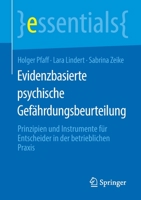 }essentials{

Holger Pfaff · Lara Lindert · Sabrina Zeike

Evidenzbasierte psychische Gefährdungsbeurteilung

Prinzipien und Instrumente für Entscheider in der betrieblichen Praxis

Springer